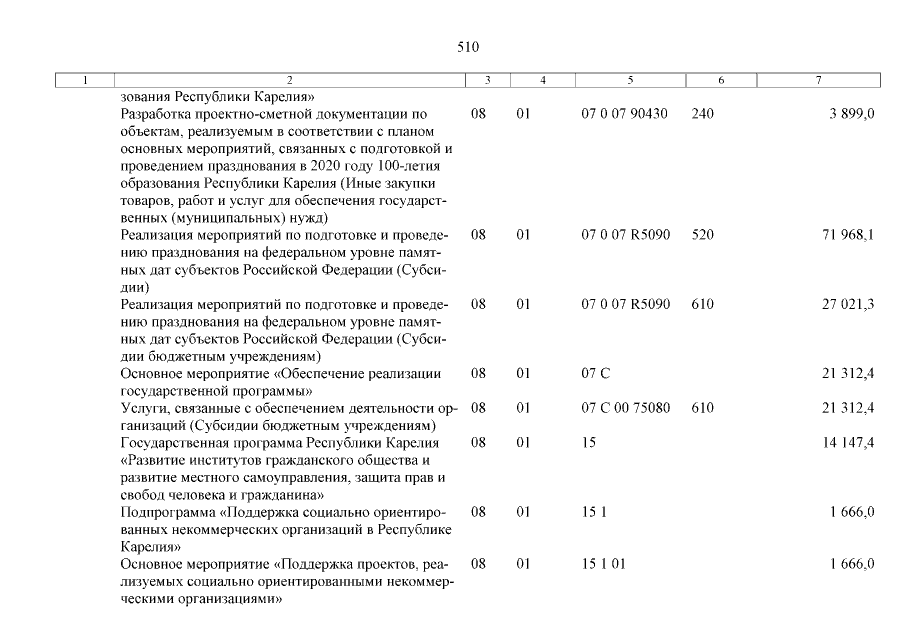 510

| 1 | 2 | 3 | 4 | 5 | 6 | 7 |
|---|---|---|---|---|---|---|
| | зования Республики Карелия» | | | | | |
| | Разработка проектно-сметной документации по объектам, реализуемым в соответствии с планом основных мероприятий, связанных с подготовкой и проведением празднования в 2020 году 100-летия образования Республики Карелия (Иные закупки товаров, работ и услуг для обеспечения государственных (муниципальных) нужд) | 08 | 01 | 07 0 07 90430 | 240 | 3 899,0 |
| | Реализация мероприятий по подготовке и проведению празднования на федеральном уровне памятных дат субъектов Российской Федерации (Субсидии) | 08 | 01 | 07 0 07 R5090 | 520 | 71 968,1 |
| | Реализация мероприятий по подготовке и проведению празднования на федеральном уровне памятных дат субъектов Российской Федерации (Субсидии бюджетным учреждениям) | 08 | 01 | 07 0 07 R5090 | 610 | 27 021,3 |
| | Основное мероприятие «Обеспечение реализации государственной программы» | 08 | 01 | 07 С | | 21 312,4 |
| | Услуги, связанные с обеспечением деятельности организаций (Субсидии бюджетным учреждениям) | 08 | 01 | 07 С 00 75080 | 610 | 21 312,4 |
| | Государственная программа Республики Карелия «Развитие институтов гражданского общества и развитие местного самоуправления, защита прав и свобод человека и гражданина» | 08 | 01 | 15 | | 14 147,4 |
| | Подпрограмма «Поддержка социально ориентированных некоммерческих организаций в Республике Карелия» | 08 | 01 | 15 1 | | 1 666,0 |
| | Основное мероприятие «Поддержка проектов, реализуемых социально ориентированными некоммерческими организациями» | 08 | 01 | 15 1 01 | | 1 666,0 |